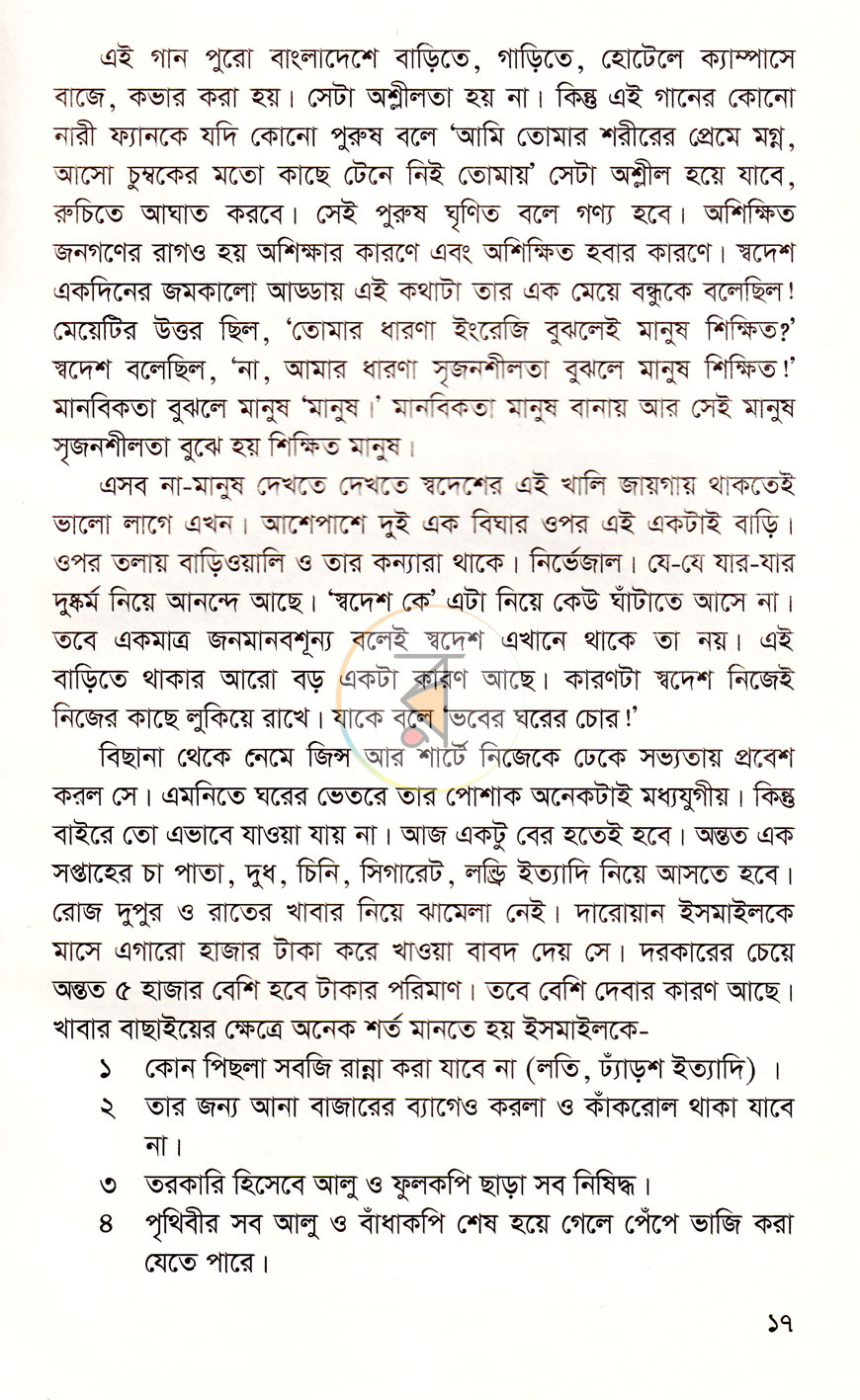 এই গান পুরো বাংলাদেশে বাড়িতে, গাড়িতে, হোটেলে ক্যাম্পাসে বাজে, কভার করা হয়। সেটা অশ্লীলতা হয় না। কিন্তু এই গানের কোনো নারী ফ্যানকে যদি কোনো পুরুষ বলে 'আমি তোমার শরীরের প্রেমে মগ্ন, আসো চুম্বকের মতো কাছে টেনে নিই তোমায়' সেটা অশ্লীল হয়ে যাবে, রুচিতে আঘাত করবে। সেই পুরুষ ঘৃণিত বলে গণ্য হবে। অশিক্ষিত জনগণের রাগও হয় অশিক্ষার কারণে এবং অশিক্ষিত হবার কারণে। স্বদেশ একদিনের জমকালো আড্ডায় এই কথাটা তার এক মেয়ে বন্ধুকে বলেছিল! মেয়েটির উত্তর ছিল, 'তোমার ধারণা ইংরেজি বুঝলেই মানুষ শিক্ষিত?' স্বদেশ বলেছিল, 'না, আমার ধারণা সৃজনশীলতা বুঝলে মানুষ শিক্ষিত!' মানবিকতা বুঝলে মানুষ 'মানুষ।' মানবিকতা মানুষ বানায় আর সেই মানুষ সৃজনশীলতা বুঝে হয় শিক্ষিত মানুষ।

এসব না-মানুষ দেখতে দেখতে স্বদেশের এই খালি জায়গায় থাকতেই ভালো লাগে এখন। আশেপাশে দুই এক বিঘার ওপর এই একটাই বাড়ি। ওপর তলায় বাড়িওয়ালি ও তার কন্যারা থাকে। নির্ভেজাল। যে-যে যার-যার দুষ্কর্ম নিয়ে আনন্দে আছে। 'স্বদেশ কে' এটা নিয়ে কেউ ঘাঁটাতে আসে না। তবে একমাত্র জনমানবশূন্য বলেই স্বদেশ এখানে থাকে তা নয়। এই বাড়িতে থাকার আরো বড় একটা কারণ আছে। কারণটা স্বদেশ নিজেই নিজের কাছে লুকিয়ে রাখে। যাকে বলে 'ভবের ঘরের চোর!'

বিছানা থেকে নেমে জিন্স আর শার্টে নিজেকে ঢেকে সভ্যতায় প্রবেশ করল সে। এমনিতে ঘরের ভেতরে তার পোশাক অনেকটাই মধ্যযুগীয়। কিন্তু বাইরে তো এভাবে যাওয়া যায় না। আজ একটু বের হতেই হবে। অন্তত এক সপ্তাহের চা পাতা, দুধ, চিনি, সিগারেট, লন্ড্রি ইত্যাদি নিয়ে আসতে হবে। রোজ দুপুর ও রাতের খাবার নিয়ে ঝামেলা নেই। দারোয়ান ইসমাইলকে মাসে এগারো হাজার টাকা করে খাওয়া বাবদ দেয় সে। দরকারের চেয়ে অন্তত ৫ হাজার বেশি হবে টাকার পরিমাণ। তবে বেশি দেবার কারণ আছে। খাবার বাছাইয়ের ক্ষেত্রে অনেক শর্ত মানতে হয় ইসমাইলকে-

১ কোন পিছলা সবজি রান্না করা যাবে না (লতি, ঢ্যাঁড়শ ইত্যাদি) ।
২ তার জন্য আনা বাজারের ব্যাগেও করলা ও কাঁকরোল থাকা যাবে না।
৩ তরকারি হিসেবে আলু ও ফুলকপি ছাড়া সব নিষিদ্ধ।
৪ পৃথিবীর সব আলু ও বাঁধাকপি শেষ হয়ে গেলে পেঁপে ভাজি করা যেতে পারে।

১৭